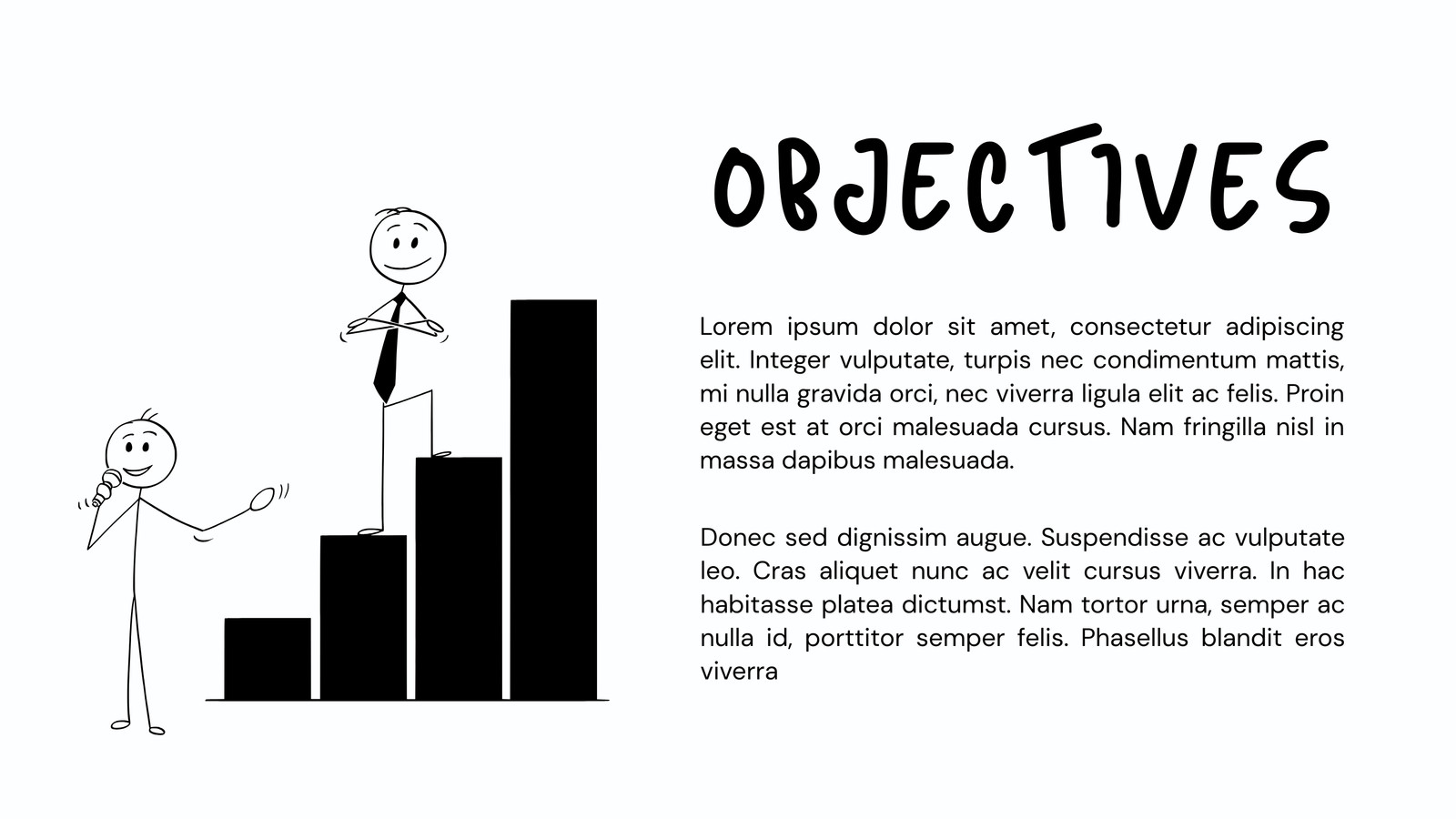 OBJECTIVES

Lorem ipsum dolor sit amet, consectetur adipiscing elit. Integer vulputate, turpis nec condimentum mattis, mi nulla gravida orci, nec viverra ligula elit ac felis. Proin eget est at orci malesuada cursus. Nam fringilla nisl in massa dapibus malesuada.

Donec sed dignissim augue. Suspendisse ac vulputate leo. Cras aliquet nunc ac velit cursus viverra. In hac habitasse platea dictumst. Nam tortor urna, semper ac nulla id, porttitor semper felis. Phasellus blandit eros viverra